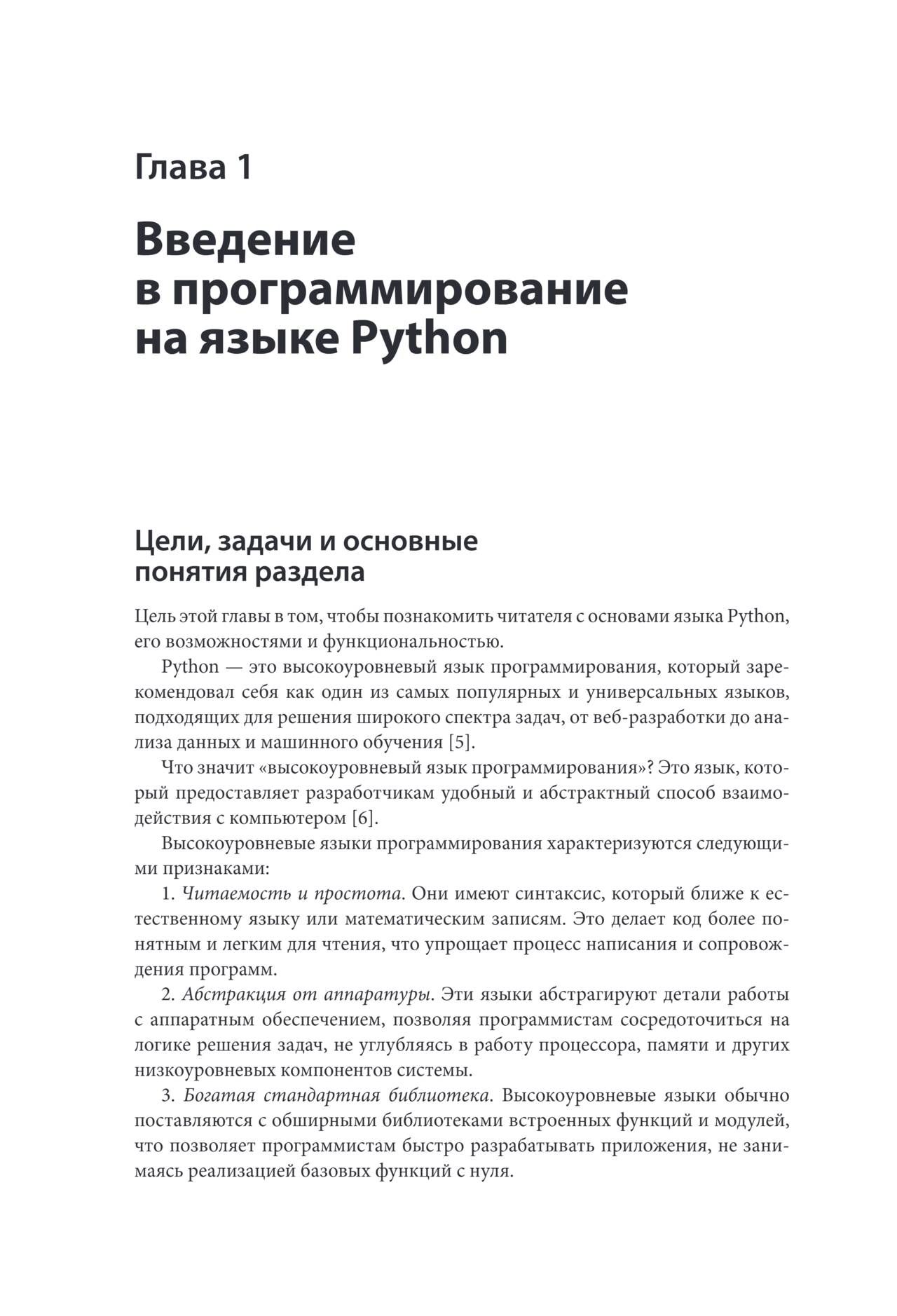 Глава 1

Введение в программирование на языке Python

Цели, задачи и основные понятия раздела

Цель этой главы в том, чтобы познакомить читателя с основами языка Python, его возможностями и функциональностью.

Python — это высокоуровневый язык программирования, который зарекомендовал себя как один из самых популярных и универсальных языков, подходящих для решения широкого спектра задач, от веб-разработки до анализа данных и машинного обучения [5].

Что значит «высокоуровневый язык программирования»? Это язык, который предоставляет разработчикам удобный и абстрактный способ взаимодействия с компьютером [6].

Высокоуровневые языки программирования характеризуются следующими признаками:

1. Читаемость и простота. Они имеют синтаксис, который ближе к естественному языку или математическим записям. Это делает код более понятным и легким для чтения, что упрощает процесс написания и сопровождения программ.

2. Абстракция от аппаратуры. Эти языки абстрагируют детали работы с аппаратным обеспечением, позволяя программистам сосредоточиться на логике решения задач, не углубляясь в работу процессора, памяти и других низкоуровневых компонентов системы.

3. Богатая стандартная библиотека. Высокоуровневые языки обычно поставляются с обширными библиотеками встроенных функций и модулей, что позволяет программистам быстро разрабатывать приложения, не занимаясь реализацией базовых функций с нуля.